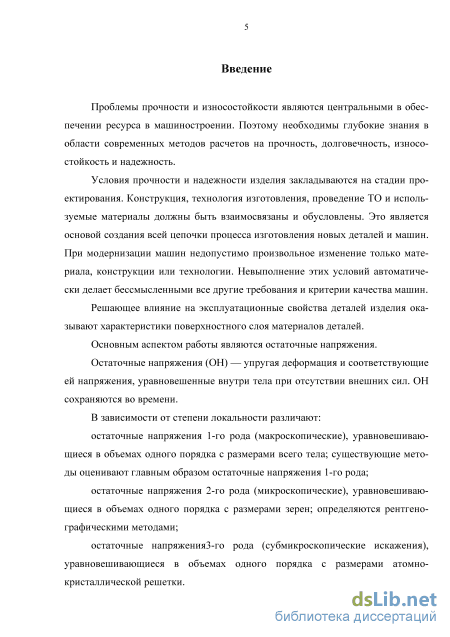 5

Введение

Проблемы прочности и износостойкости являются центральными в обеспечении ресурса в машиностроении. Поэтому необходимы глубокие знания в области современных методов расчетов на прочность, долговечность, износостойкость и надежность.

Условия прочности и надежности изделия закладываются на стадии проектирования. Конструкция, технология изготовления, проведение ТО и используемые материалы должны быть взаимосвязаны и обусловлены. Это является основой создания всей цепочки процесса изготовления новых деталей и машин. При модернизации машин недопустимо произвольное изменение только материала, конструкции или технологии. Невыполнение этих условий автоматически делает бессмысленными все другие требования и критерии качества машин.

Решающее влияние на эксплуатационные свойства деталей изделия оказывают характеристики поверхностного слоя материалов деталей.

Основным аспектом работы являются остаточные напряжения.

Остаточные напряжения (ОН) — упругая деформация и соответствующие ей напряжения, уравновешенные внутри тела при отсутствии внешних сил. ОН сохраняются во времени.

В зависимости от степени локальности различают:

остаточные напряжения 1-го рода (макроскопические), уравновешивающиеся в объемах одного порядка с размерами всего тела; существующие методы оценивают главным образом остаточные напряжения 1-го рода;

остаточные напряжения 2-го рода (микроскопические), уравновешивающиеся в объемах одного порядка с размерами зерен; определяются рентгенографическими методами;

остаточные напряжения3-го рода (субмикроскопические искажения), уравновешивающиеся в объемах одного порядка с размерами атомно-кристаллической решетки.

dsLib.net
библиотека диссертаций